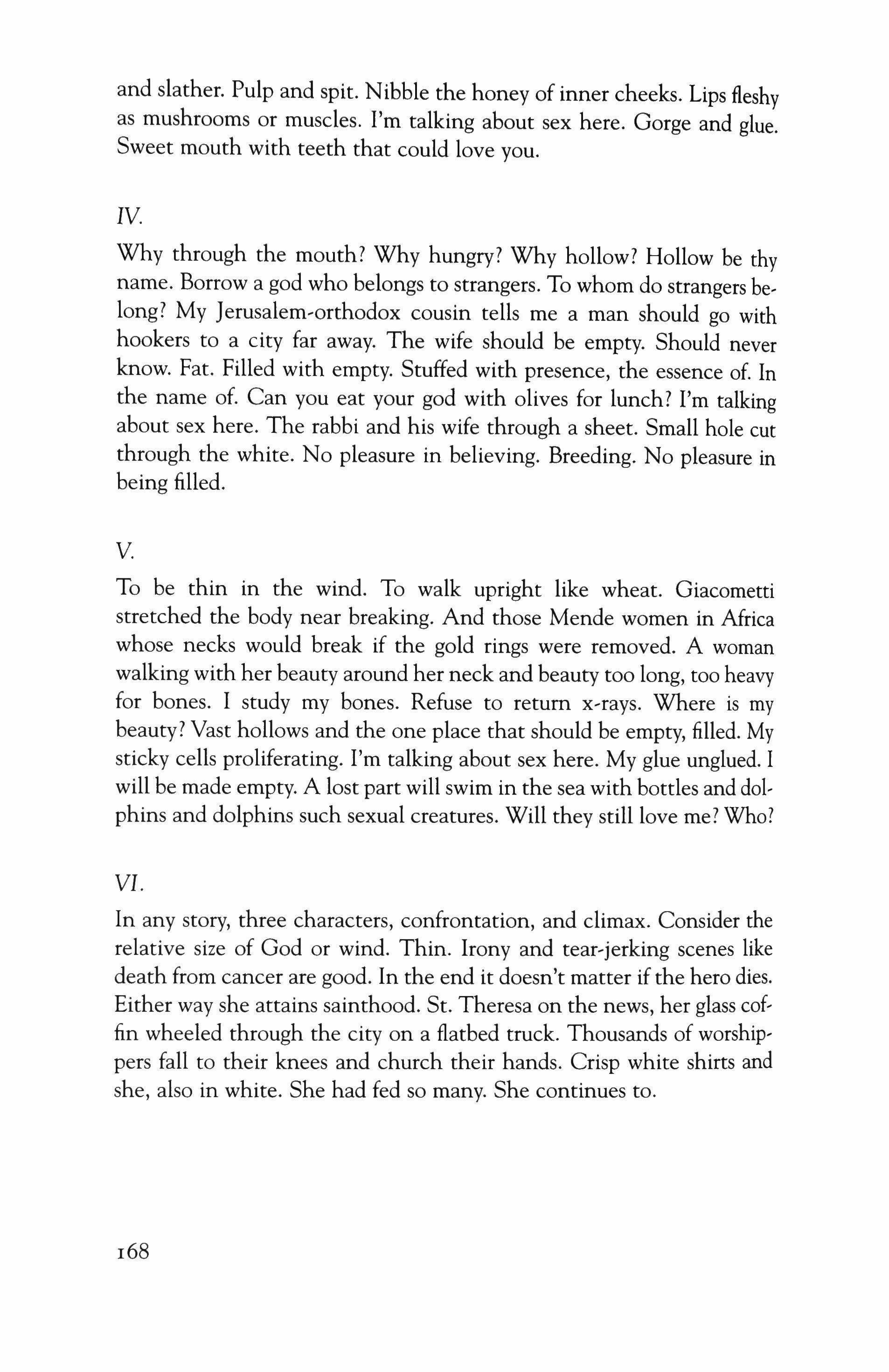 and slather. Pulp and spit. Nibble the honey of inner cheeks. Lips fleshy as mushrooms or muscles. I'm talking about sex here. Gorge and glue. Sweet mouth with teeth that could love you.

IV.

Why through the mouth? Why hungry? Why hollow? Hollow be thy name. Borrow a god who belongs to strangers. To whom do strangers belong? My Jerusalem-orthodox cousin tells me a man should go with hookers to a city far away. The wife should be empty. Should never know. Fat. Filled with empty. Stuffed with presence, the essence of. In the name of. Can you eat your god with olives for lunch? I'm talking about sex here. The rabbi and his wife through a sheet. Small hole cut through the white. No pleasure in believing. Breeding. No pleasure in being filled.

V.

To be thin in the wind. To walk upright like wheat. Giacometti stretched the body near breaking. And those Mende women in Africa whose necks would break if the gold rings were removed. A woman walking with her beauty around her neck and beauty too long, too heavy for bones. I study my bones. Refuse to return x-rays. Where is my beauty? Vast hollows and the one place that should be empty, filled. My sticky cells proliferating. I'm talking about sex here. My glue unglued. I will be made empty. A lost part will swim in the sea with bottles and dolphins and dolphins such sexual creatures. Will they still love me? Who?

VI.

In any story, three characters, confrontation, and climax. Consider the relative size of God or wind. Thin. Irony and tear-jerking scenes like death from cancer are good. In the end it doesn't matter if the hero dies. Either way she attains sainthood. St. Theresa on the news, her glass coffin wheeled through the city on a flatbed truck. Thousands of worshippers fall to their knees and church their hands. Crisp white shirts and she, also in white. She had fed so many. She continues to.

168